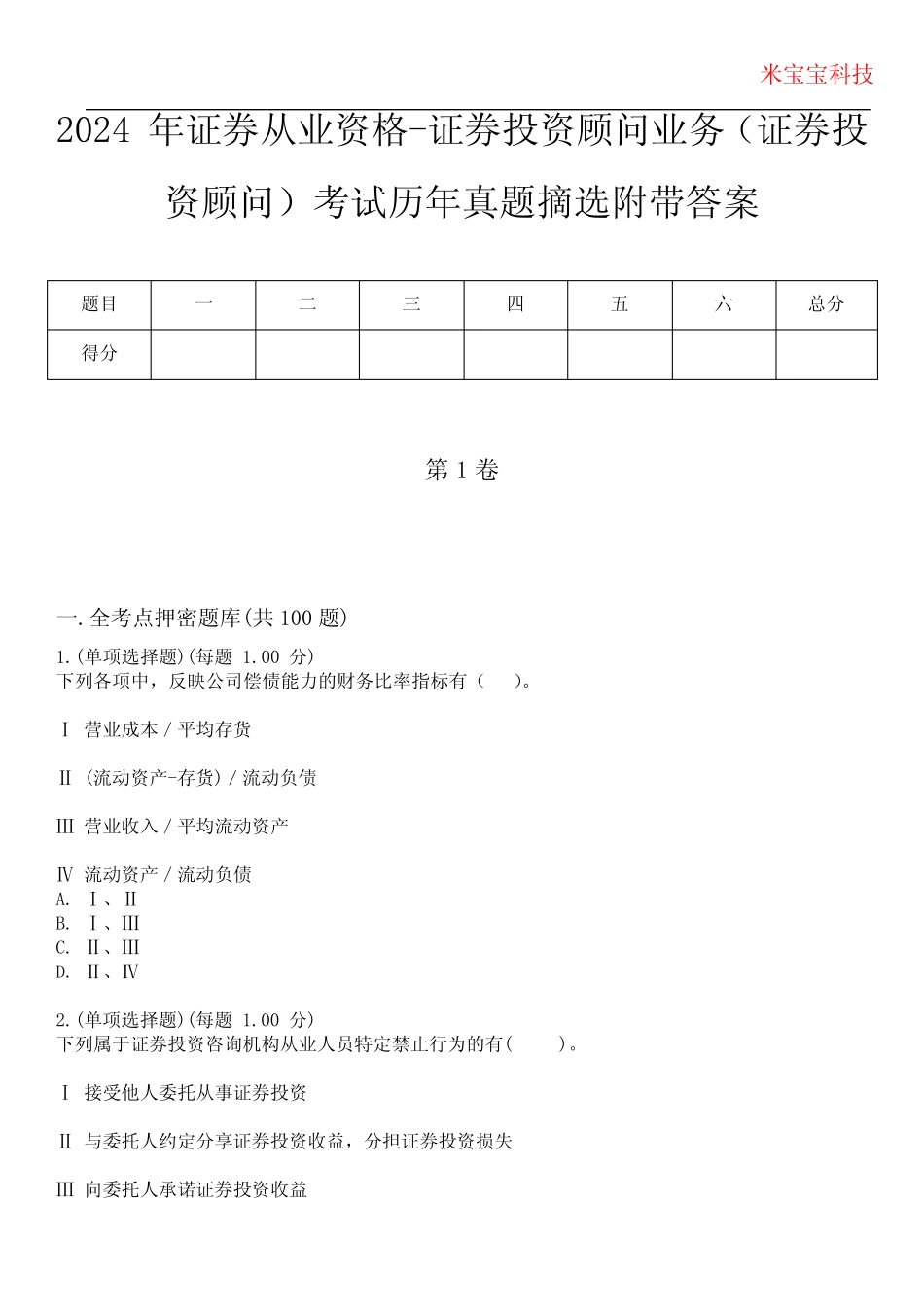 米宝宝科技

2024 年证券从业资格-证券投资顾问业务（证券投资顾问）考试历年真题摘选附带答案

| 题目 | 一 | 二 | 三 | 四 | 五 | 六 | 总分 |
|---|---|---|---|---|---|---|---|
| 得分 | | | | | | | |

第 1 卷

一.全考点押密题库(共 100 题)

1.(单项选择题)(每题 1.00 分)
下列各项中，反映公司偿债能力的财务比率指标有（ ）。

Ⅰ 营业成本 / 平均存货

Ⅱ (流动资产-存货) / 流动负债

Ⅲ 营业收入 / 平均流动资产

Ⅳ 流动资产 / 流动负债
A. Ⅰ、Ⅱ
B. Ⅰ、Ⅲ
C. Ⅱ、Ⅲ
D. Ⅱ、Ⅳ

2.(单项选择题)(每题 1.00 分)
下列属于证券投资咨询机构从业人员特定禁止行为的有( )。

Ⅰ 接受他人委托从事证券投资

Ⅱ 与委托人约定分享证券投资收益，分担证券投资损失

Ⅲ 向委托人承诺证券投资收益